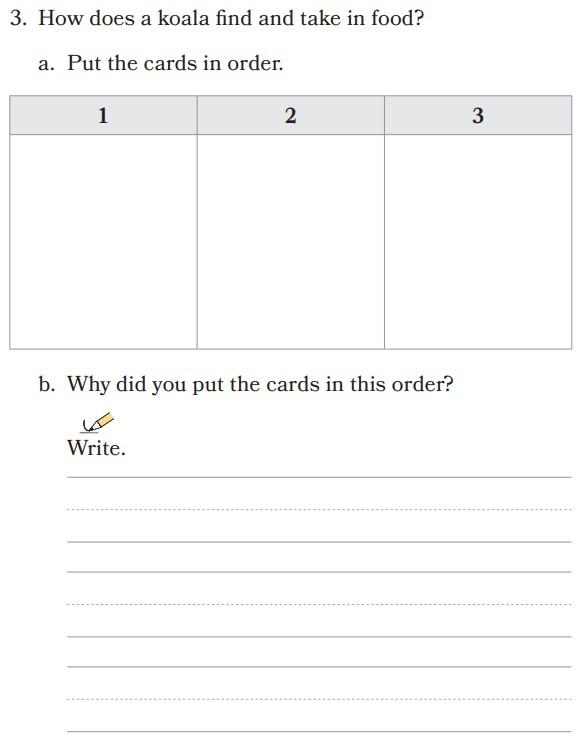 3. How does a koala find and take in food?

a. Put the cards in order.

| 1 | 2 | 3 |
|---|---|---|
|  |  |  |

b. Why did you put the cards in this order?

Write.

____
____
____
____
____
____
____
____
____